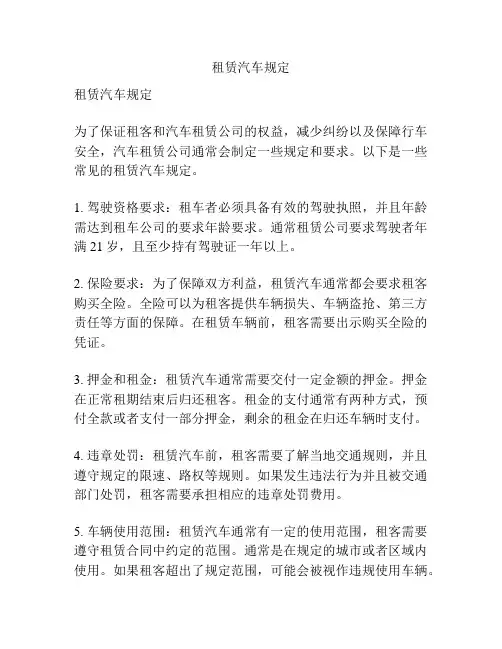 租赁汽车规定

租赁汽车规定

为了保证租客和汽车租赁公司的权益，减少纠纷以及保障行车安全，汽车租赁公司通常会制定一些规定和要求。以下是一些常见的租赁汽车规定。

1. 驾驶资格要求：租车者必须具备有效的驾驶执照，并且年龄需达到租车公司的要求年龄要求。通常租赁公司要求驾驶者年满 21 岁，且至少持有驾驶证一年以上。

2. 保险要求：为了保障双方利益，租赁汽车通常都会要求租客购买全险。全险可以为租客提供车辆损失、车辆盗抢、第三方责任等方面的保障。在租赁车辆前，租客需要出示购买全险的凭证。

3. 押金和租金：租赁汽车通常需要交付一定金额的押金。押金在正常租期结束后归还租客。租金的支付通常有两种方式，预付全款或者支付一部分押金，剩余的租金在归还车辆时支付。

4. 违章处罚：租赁汽车前，租客需要了解当地交通规则，并且遵守规定的限速、路权等规则。如果发生违法行为并且被交通部门处罚，租客需要承担相应的违章处罚费用。

5. 车辆使用范围：租赁汽车通常有一定的使用范围，租客需要遵守租赁合同中约定的范围。通常是在规定的城市或者区域内使用。如果租客超出了规定范围，可能会被视作违规使用车辆。